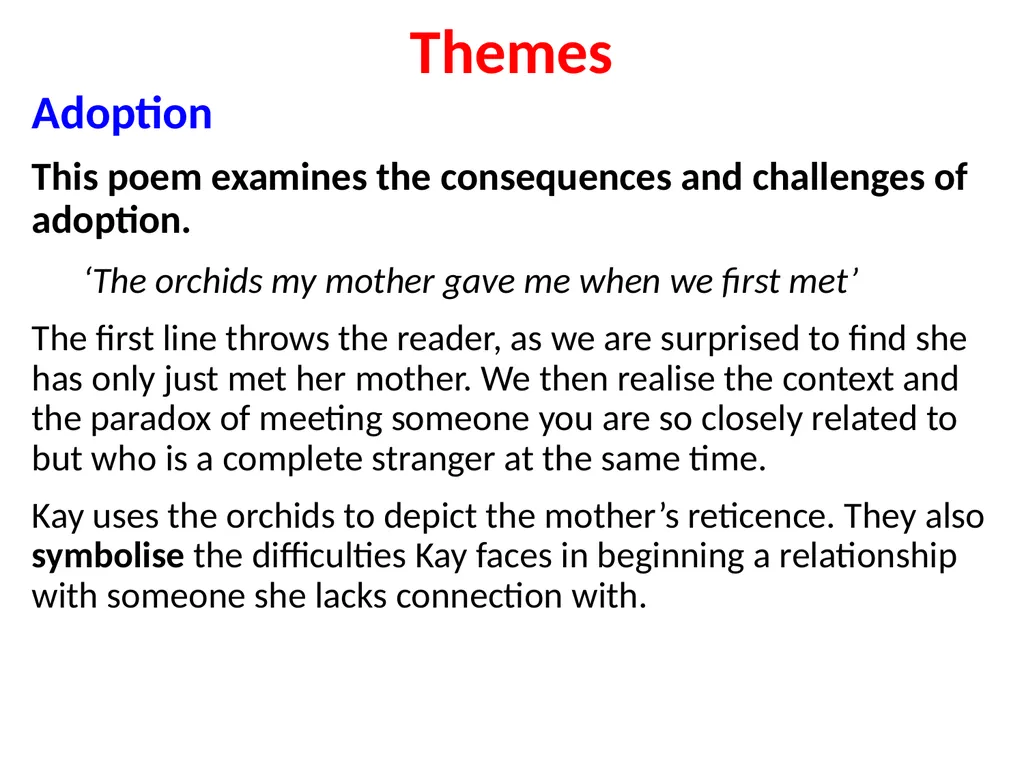 Themes

Adoption

This poem examines the consequences and challenges of adoption.

‘The orchids my mother gave me when we first met’

The first line throws the reader, as we are surprised to find she has only just met her mother. We then realise the context and the paradox of meeting someone you are so closely related to but who is a complete stranger at the same time.

Kay uses the orchids to depict the mother’s reticence. They also symbolise the difficulties Kay faces in beginning a relationship with someone she lacks connection with.